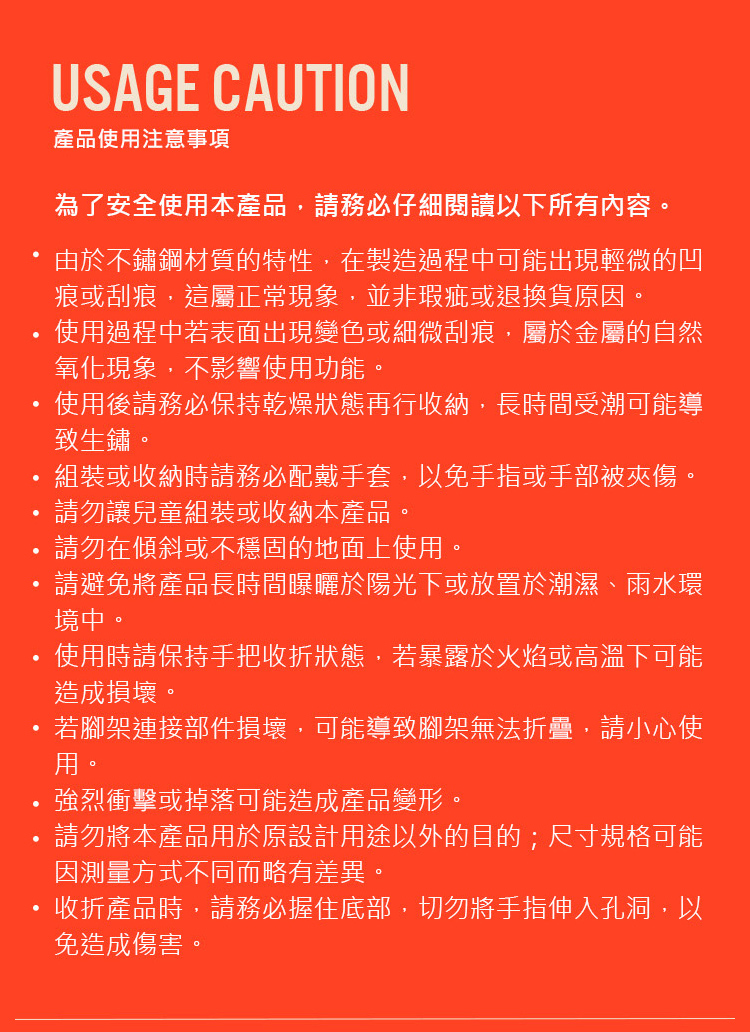 USAGE CAUTION
產品使用注意事項

為了安全使用本產品，請務必仔細閱讀以下所有內容。

• 由於不鏽鋼材質的特性，在製造過程中可能出現輕微的凹痕或刮痕，這屬正常現象，並非瑕疵或退換貨原因。
• 使用過程中若表面出現變色或細微刮痕，屬於金屬的自然氧化現象，不影響使用功能。
• 使用後請務必保持乾燥狀態再行收納，長時間受潮可能導致生鏽。
• 組裝或收納時請務必配戴手套，以免手指或手部被夾傷。
• 請勿讓兒童組裝或收納本產品。
• 請勿在傾斜或不穩固的地面上使用。
• 請避免將產品長時間曝曬於陽光下或放置於潮濕、雨水環境中。
• 使用時請保持手把收折狀態，若暴露於火焰或高溫下可能造成損壞。
• 若腳架連接部件損壞，可能導致腳架無法折疊，請小心使用。
• 強烈衝擊或掉落可能造成產品變形。
• 請勿將本產品用於原設計用途以外的目的；尺寸規格可能因測量方式不同而略有差異。
• 收折產品時，請務必握住底部，切勿將手指伸入孔洞，以免造成傷害。